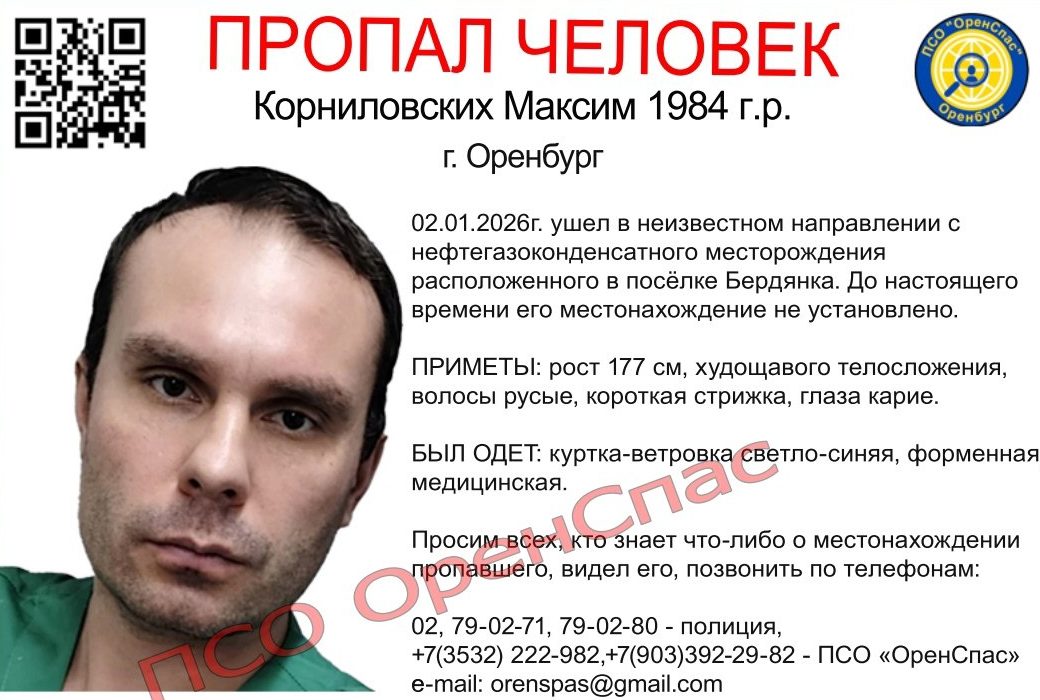 ПРОПАЛ ЧЕЛОВЕК

Корниловских Максим 1984 г.р.

г. Оренбург

ПСО "ОренСпас" Оренбург

02.01.2026г. ушел в неизвестном направлении с нефтегазоконденсатного месторождения расположенного в посёлке Бердянка. До настоящего времени его местонахождение не установлено.

ПРИМЕТЫ: рост 177 см, худощавого телосложения, волосы русые, короткая стрижка, глаза карие.

БЫЛ ОДЕТ: куртка-ветровка светло-синяя, форменная медицинская.

Просим всех, кто знает что-либо о местонахождении пропавшего, видел его, позвонить по телефонам:

02, 79-02-71, 79-02-80 - полиция,
+7(3532) 222-982,+7(903)392-29-82 - ПСО «ОренСпас»
e-mail: orenspas@gmail.com

ПСО ОренСпас